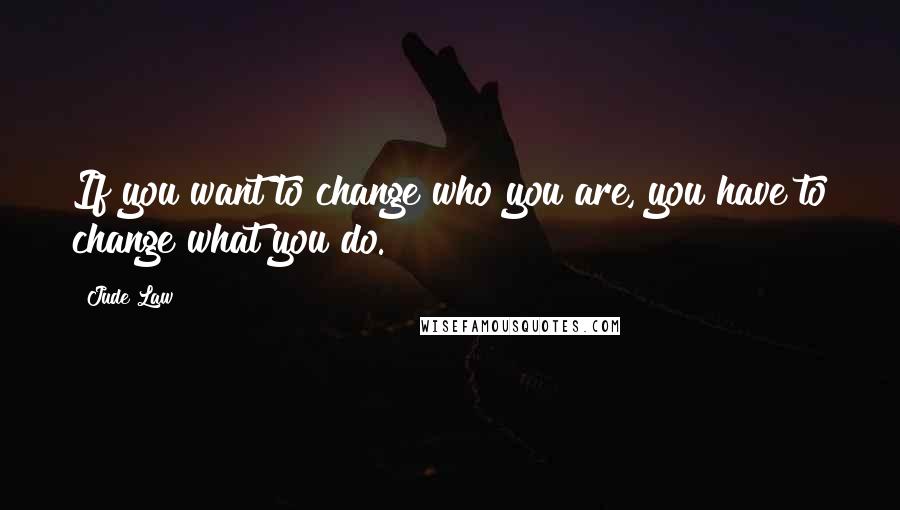 If you want to change who you are, you have to change what you do.

Jude Law

WISEFAMOUSQUOTES.COM